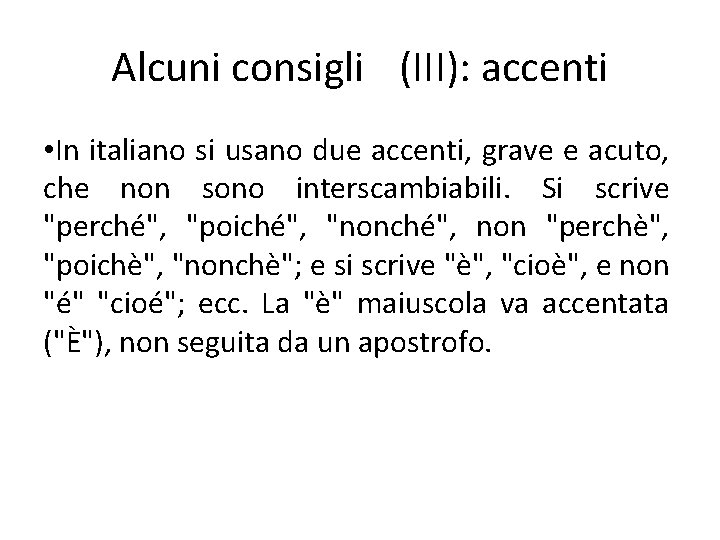 Alcuni consigli (III): accenti

•In italiano si usano due accenti, grave e acuto, che non sono interscambiabili. Si scrive "perché", "poiché", "nonché", non "perchè", "poichè", "nonchè"; e si scrive "è", "cioè", e non "é" "cioé"; ecc. La "è" maiuscola va accentata ("È"), non seguita da un apostrofo.